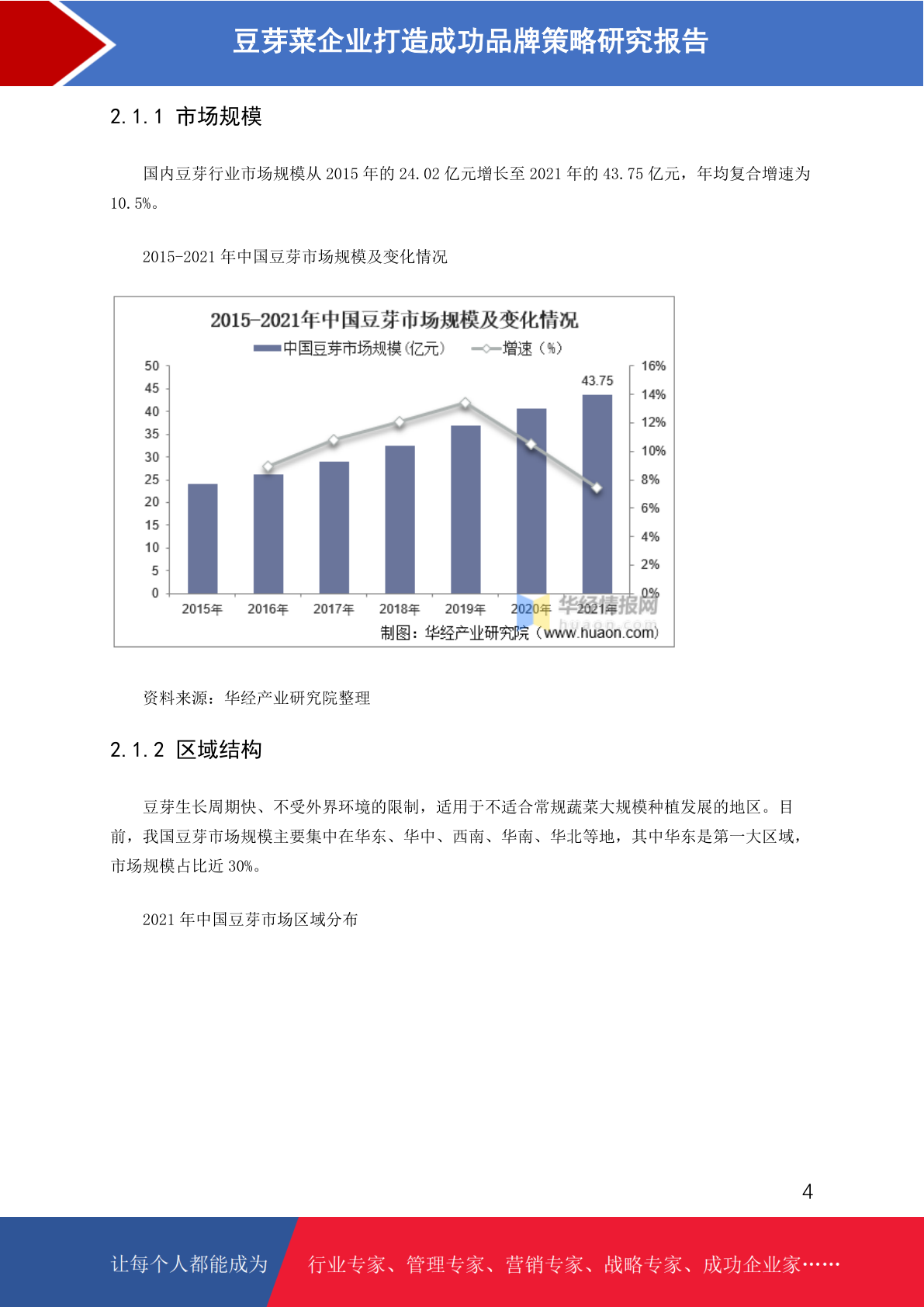 豆芽菜企业打造成功品牌策略研究报告

2.1.1 市场规模

国内豆芽行业市场规模从 2015 年的 24.02 亿元增长至 2021 年的 43.75 亿元，年均复合增速为 10.5%。

2015-2021 年中国豆芽市场规模及变化情况

2015-2021年中国豆芽市场规模及变化情况

中国豆芽市场规模(亿元)　增速（%）

50
45
40
35
30
25
20
15
10
5
0

16%
14%
12%
10%
8%
6%
4%
2%
0%

43.75

2015年　2016年　2017年　2018年　2019年　2020年　2021年

华经情报网
huaon.com

制图：华经产业研究院（www.huaon.com）

资料来源：华经产业研究院整理

2.1.2 区域结构

豆芽生长周期快、不受外界环境的限制，适用于不适合常规蔬菜大规模种植发展的地区。目前，我国豆芽市场规模主要集中在华东、华中、西南、华南、华北等地，其中华东是第一大区域，市场规模占比近 30%。

2021 年中国豆芽市场区域分布

4

让每个人都能成为　行业专家、管理专家、营销专家、战略专家、成功企业家……